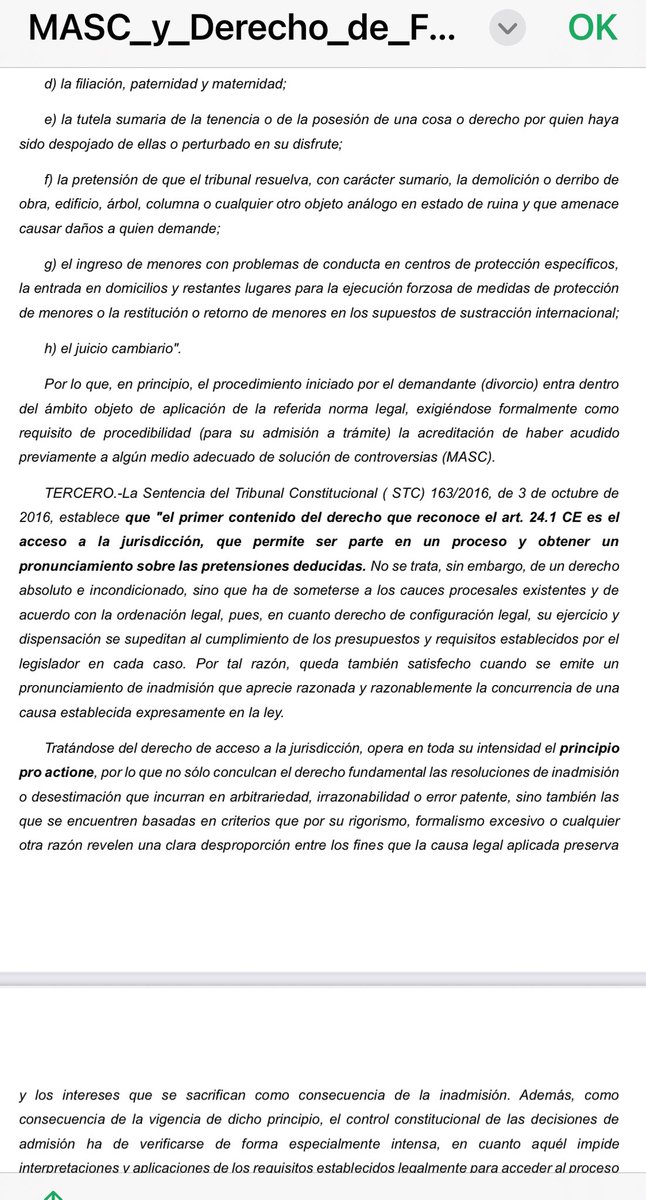 MASC_y_Derecho_de_F...

OK

d) la filiación, paternidad y maternidad;

e) la tutela sumaria de la tenencia o de la posesión de una cosa o derecho por quien haya sido despojado de ellas o perturbado en su disfrute;

f) la pretensión de que el tribunal resuelva, con carácter sumario, la demolición o derribo de obra, edificio, árbol, columna o cualquier otro objeto análogo en estado de ruina y que amenace causar daños a quien demande;

g) el ingreso de menores con problemas de conducta en centros de protección específicos, la entrada en domicilios y restantes lugares para la ejecución forzosa de medidas de protección de menores o la restitución o retorno de menores en los supuestos de sustracción internacional;

h) el juicio cambiario".

Por lo que, en principio, el procedimiento iniciado por el demandante (divorcio) entra dentro del ámbito objeto de aplicación de la referida norma legal, exigiéndose formalmente como requisito de procedibilidad (para su admisión a trámite) la acreditación de haber acudido previamente a algún medio adecuado de solución de controversias (MASC).

TERCERO.-La Sentencia del Tribunal Constitucional ( STC) 163/2016, de 3 de octubre de 2016, establece que "el primer contenido del derecho que reconoce el art. 24.1 CE es el acceso a la jurisdicción, que permite ser parte en un proceso y obtener un pronunciamiento sobre las pretensiones deducidas. No se trata, sin embargo, de un derecho absoluto e incondicionado, sino que ha de someterse a los cauces procesales existentes y de acuerdo con la ordenación legal, pues, en cuanto derecho de configuración legal, su ejercicio y dispensación se supeditan al cumplimiento de los presupuestos y requisitos establecidos por el legislador en cada caso. Por tal razón, queda también satisfecho cuando se emite un pronunciamiento de inadmisión que aprecie razonada y razonablemente la concurrencia de una causa establecida expresamente en la ley.

Tratándose del derecho de acceso a la jurisdicción, opera en toda su intensidad el principio pro actione, por lo que no sólo conculcan el derecho fundamental las resoluciones de inadmisión o desestimación que incurran en arbitrariedad, irrazonabilidad o error patente, sino también las que se encuentren basadas en criterios que por su rigorismo, formalismo excesivo o cualquier otra razón revelen una clara desproporción entre los fines que la causa legal aplicada preserva

y los intereses que se sacrifican como consecuencia de la inadmisión. Además, como consecuencia de la vigencia de dicho principio, el control constitucional de las decisiones de admisión ha de verificarse de forma especialmente intensa, en cuanto aquél impide interpretaciones y aplicaciones de los requisitos establecidos legalmente para acceder al proceso